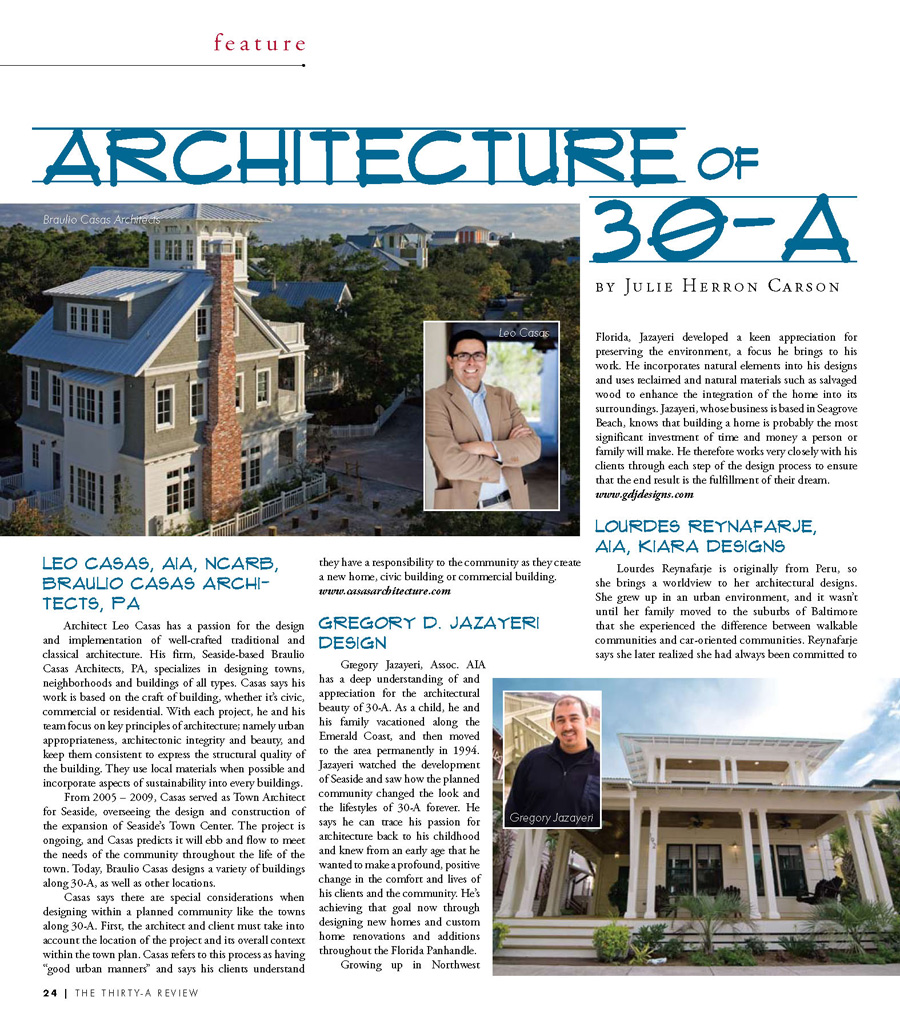 feature

ARCHITECTURE OF 30-A

BY JULIE HERRON CARSON

Braulio Casas Architects

Leo Casas

LEO CASAS, AIA, NCARB, BRAULIO CASAS ARCHITECTS, PA

Architect Leo Casas has a passion for the design and implementation of well-crafted traditional and classical architecture. His firm, Seaside-based Braulio Casas Architects, PA, specializes in designing towns, neighborhoods and buildings of all types. Casas says his work is based on the craft of building, whether it's civic, commercial or residential. With each project, he and his team focus on key principles of architecture; namely urban appropriateness, architectonic integrity and beauty, and keep them consistent to express the structural quality of the building. They use local materials when possible and incorporate aspects of sustainability into every buildings.

From 2005 – 2009, Casas served as Town Architect for Seaside, overseeing the design and construction of the expansion of Seaside's Town Center. The project is ongoing, and Casas predicts it will ebb and flow to meet the needs of the community throughout the life of the town. Today, Braulio Casas designs a variety of buildings along 30-A, as well as other locations.

Casas says there are special considerations when designing within a planned community like the towns along 30-A. First, the architect and client must take into account the location of the project and its overall context within the town plan. Casas refers to this process as having "good urban manners" and says his clients understand they have a responsibility to the community as they create a new home, civic building or commercial building. www.casasarchitecture.com

GREGORY D. JAZAYERI DESIGN

Gregory Jazayeri, Assoc. AIA has a deep understanding of and appreciation for the architectural beauty of 30-A. As a child, he and his family vacationed along the Emerald Coast, and then moved to the area permanently in 1994. Jazayeri watched the development of Seaside and saw how the planned community changed the look and the lifestyles of 30-A forever. He says he can trace his passion for architecture back to his childhood and knew from an early age that he wanted to make a profound, positive change in the comfort and lives of his clients and the community. He's achieving that goal now through designing new homes and custom home renovations and additions throughout the Florida Panhandle.

Growing up in Northwest Florida, Jazayeri developed a keen appreciation for preserving the environment, a focus he brings to his work. He incorporates natural elements into his designs and uses reclaimed and natural materials such as salvaged wood to enhance the integration of the home into its surroundings. Jazayeri, whose business is based in Seagrove Beach, knows that building a home is probably the most significant investment of time and money a person or family will make. He therefore works very closely with his clients through each step of the design process to ensure that the end result is the fulfillment of their dream. www.gdjdesigns.com

LOURDES REYNAFARJE, AIA, KIARA DESIGNS

Lourdes Reynafarje is originally from Peru, so she brings a worldview to her architectural designs. She grew up in an urban environment, and it wasn't until her family moved to the suburbs of Baltimore that she experienced the difference between walkable communities and car-oriented communities. Reynafarje says she later realized she had always been committed to

Gregory Jazayeri

24 | THE THIRTY-A REVIEW